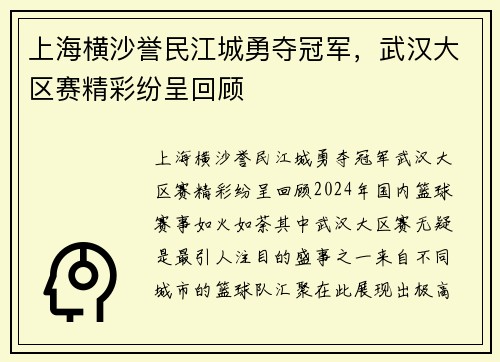 上海横沙誉民江城勇夺冠军，武汉大区赛精彩纷呈回顾

上海横沙誉民江城勇夺冠军武汉大区赛精彩纷呈回顾2024年国内篮球赛事如火如荼其中武汉大区赛无疑是最引人注目的盛事之一来自不同城市的篮球队汇聚在此展现出极高